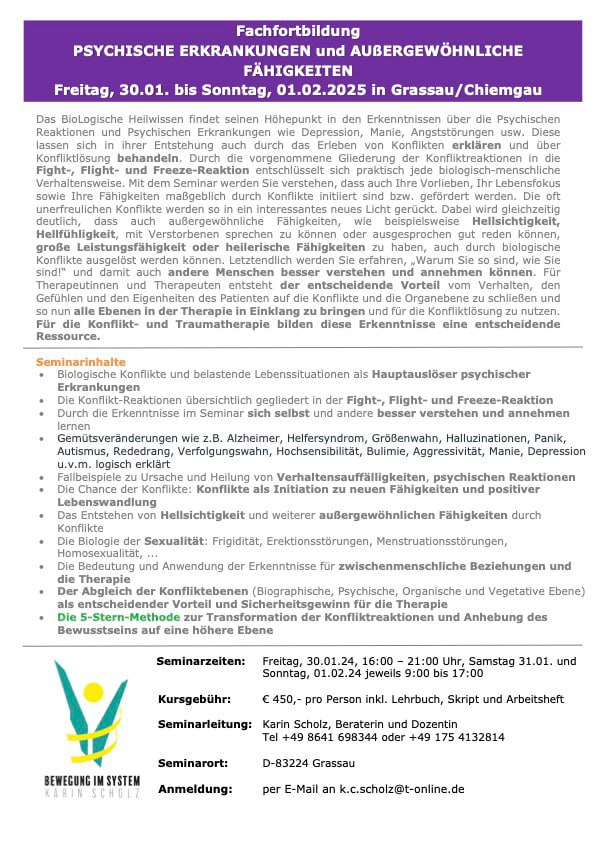 Fachfortbildung
PSYCHISCHE ERKRANKUNGEN und AUßERGEWÖHNLICHE FÄHIGKEITEN
Freitag, 30.01. bis Sonntag, 01.02.2025 in Grassau/Chiemgau

Das BioLogische Heilwissen findet seinen Höhepunkt in den Erkenntnissen über die Psychischen Reaktionen und Psychischen Erkrankungen wie Depression, Manie, Angststörungen usw. Diese lassen sich in ihrer Entstehung auch durch das Erleben von Konflikten erklären und über Konfliktlösung behandeln. Durch die vorgenommene Gliederung der Konfliktreaktionen in die Fight-, Flight- und Freeze-Reaktion entschlüsselt sich praktisch jede biologisch-menschliche Verhaltensweise. Mit dem Seminar werden Sie verstehen, dass auch Ihre Vorlieben, Ihr Lebensfokus sowie Ihre Fähigkeiten maßgeblich durch Konflikte initiiert sind bzw. gefördert werden. Die oft unerfreulichen Konflikte werden so in ein interessantes neues Licht gerückt. Dabei wird gleichzeitig deutlich, dass auch außergewöhnliche Fähigkeiten, wie beispielsweise Hellsichtigkeit, Hellfühligkeit, mit Verstorbenen sprechen zu können oder ausgesprochen gut reden können, große Leistungsfähigkeit oder heilerische Fähigkeiten zu haben, auch durch biologische Konflikte ausgelöst werden können. Letztendlich werden Sie erfahren, „Warum Sie so sind, wie Sie sind!" und damit auch andere Menschen besser verstehen und annehmen können. Für Therapeutinnen und Therapeuten entsteht der entscheidende Vorteil vom Verhalten, den Gefühlen und den Eigenheiten des Patienten auf die Konflikte und die Organebene zu schließen und so nun alle Ebenen in der Therapie in Einklang zu bringen und für die Konfliktlösung zu nutzen. Für die Konflikt- und Traumatherapie bilden diese Erkenntnisse eine entscheidende Ressource.

Seminarinhalte
• Biologische Konflikte und belastende Lebenssituationen als Hauptauslöser psychischer Erkrankungen
• Die Konflikt-Reaktionen übersichtlich gegliedert in der Fight-, Flight- und Freeze-Reaktion
• Durch die Erkenntnisse im Seminar sich selbst und andere besser verstehen und annehmen lernen
• Gemütsveränderungen wie z.B. Alzheimer, Helfersyndrom, Größenwahn, Halluzinationen, Panik, Autismus, Rededrang, Verfolgungswahn, Hochsensibilität, Bulimie, Aggressivität, Manie, Depression u.v.m. logisch erklärt
• Fallbeispiele zu Ursache und Heilung von Verhaltensauffälligkeiten, psychischen Reaktionen
• Die Chance der Konflikte: Konflikte als Initiation zu neuen Fähigkeiten und positiver Lebenswandlung
• Das Entstehen von Hellsichtigkeit und weiterer außergewöhnlichen Fähigkeiten durch Konflikte
• Die Biologie der Sexualität: Frigidität, Erektionsstörungen, Menstruationsstörungen, Homosexualität, ...
• Die Bedeutung und Anwendung der Erkenntnisse für zwischenmenschliche Beziehungen und die Therapie
• Der Abgleich der Konfliktebenen (Biographische, Psychische, Organische und Vegetative Ebene) als entscheidender Vorteil und Sicherheitsgewinn für die Therapie
• Die 5-Stern-Methode zur Transformation der Konfliktreaktionen und Anhebung des Bewusstseins auf eine höhere Ebene

BEWEGUNG IM SYSTEM
KARIN SCHOLZ

Seminarzeiten: Freitag, 30.01.24, 16:00 – 21:00 Uhr, Samstag 31.01. und Sonntag, 01.02.24 jeweils 9:00 bis 17:00

Kursgebühr: € 450,- pro Person inkl. Lehrbuch, Skript und Arbeitsheft

Seminarleitung: Karin Scholz, Beraterin und Dozentin
Tel +49 8641 698344 oder +49 175 4132814

Seminarort: D-83224 Grassau

Anmeldung: per E-Mail an k.c.scholz@t-online.de